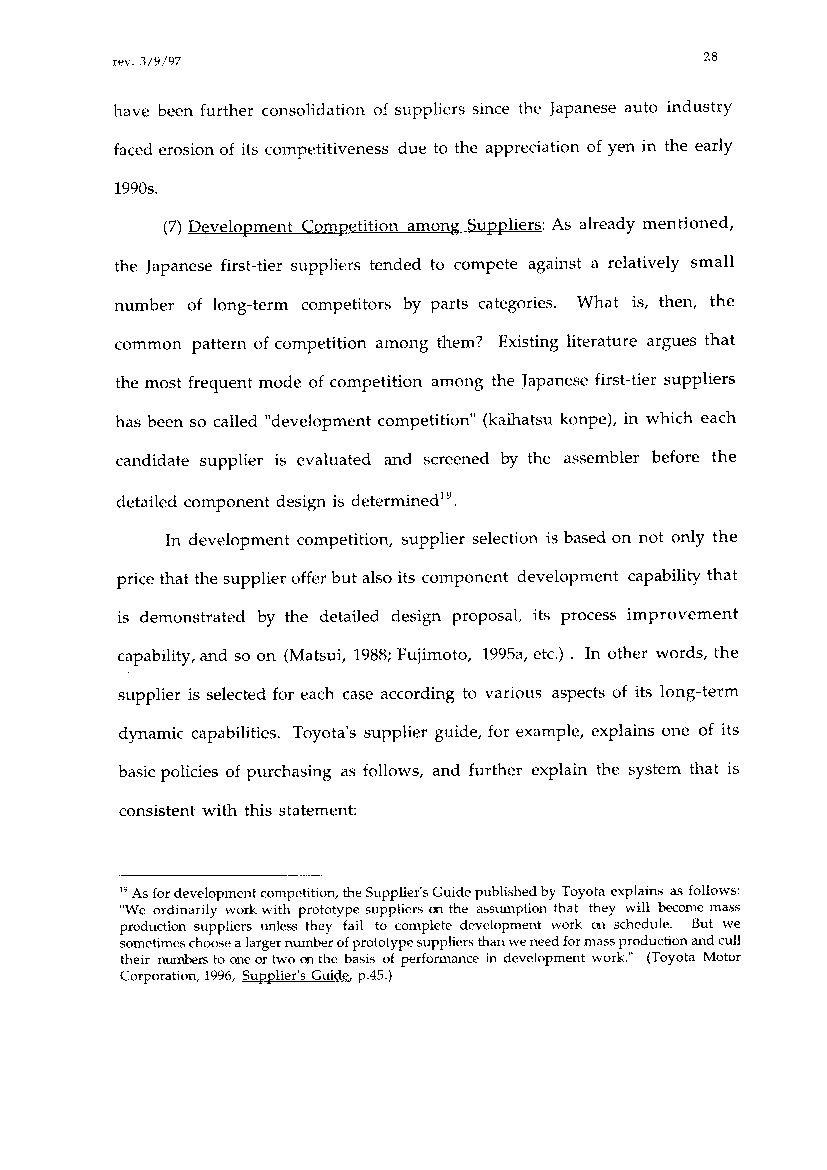 rev. 3/9/97

28

have been further consolidation of suppliers since the Japanese auto industry faced erosion of its competitiveness due to the appreciation of yen in the early 1990s.

(7) Development Competition among Suppliers: As already mentioned, the Japanese first-tier suppliers tended to compete against a relatively small number of long-term competitors by parts categories. What is, then, the common pattern of competition among them? Existing literature argues that the most frequent mode of competition among the Japanese first-tier suppliers has been so called "development competition" (kaihatsu konpe), in which each candidate supplier is evaluated and screened by the assembler before the detailed component design is determined$^{19}$.

In development competition, supplier selection is based on not only the price that the supplier offer but also its component development capability that is demonstrated by the detailed design proposal, its process improvement capability, and so on (Matsui, 1988; Fujimoto, 1995a, etc.) . In other words, the supplier is selected for each case according to various aspects of its long-term dynamic capabilities. Toyota's supplier guide, for example, explains one of its basic policies of purchasing as follows, and further explain the system that is consistent with this statement:

$^{19}$ As for development competition, the Supplier's Guide published by Toyota explains as follows: "We ordinarily work with prototype suppliers on the assumption that they will become mass production suppliers unless they fail to complete development work on schedule. But we sometimes choose a larger number of prototype suppliers than we need for mass production and cull their numbers to one or two on the basis of performance in development work." (Toyota Motor Corporation, 1996, Supplier's Guide, p.45.)